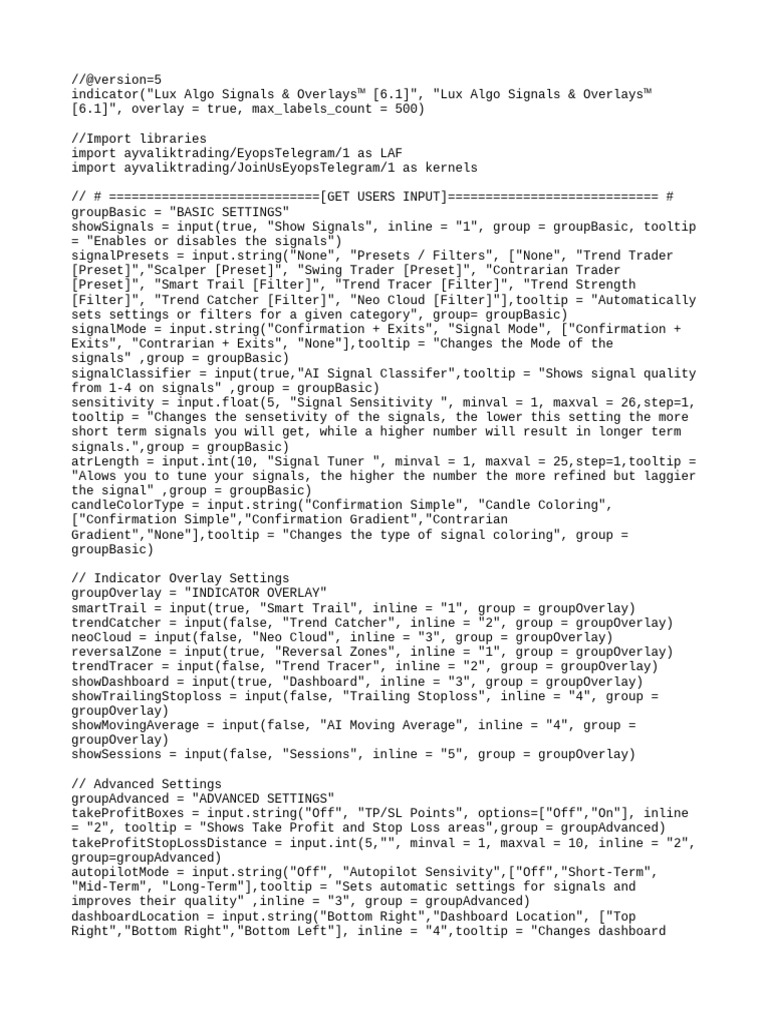 //@version=5
indicator("Lux Algo Signals & Overlays™ [6.1]", "Lux Algo Signals & Overlays™ [6.1]", overlay = true, max_labels_count = 500)

//Import libraries
import ayvaliktrading/EyopsTelegram/1 as LAF
import ayvaliktrading/JoinUsEyopsTelegram/1 as kernels

// # ============================[GET USERS INPUT]============================ #
groupBasic = "BASIC SETTINGS"
showSignals = input(true, "Show Signals", inline = "1", group = groupBasic, tooltip = "Enables or disables the signals")
signalPresets = input.string("None", "Presets / Filters", ["None", "Trend Trader [Preset]","Scalper [Preset]", "Swing Trader [Preset]", "Contrarian Trader [Preset]", "Smart Trail [Filter]", "Trend Tracer [Filter]", "Trend Strength [Filter]", "Trend Catcher [Filter]", "Neo Cloud [Filter]"],tooltip = "Automatically sets settings or filters for a given category", group= groupBasic)
signalMode = input.string("Confirmation + Exits", "Signal Mode", ["Confirmation + Exits", "Contrarian + Exits", "None"],tooltip = "Changes the Mode of the signals" ,group = groupBasic)
signalClassifier = input(true,"AI Signal Classifer",tooltip = "Shows signal quality from 1-4 on signals" ,group = groupBasic)
sensitivity = input.float(5, "Signal Sensitivity ", minval = 1, maxval = 26,step=1, tooltip = "Changes the sensetivity of the signals, the lower this setting the more short term signals you will get, while a higher number will result in longer term signals.",group = groupBasic)
atrLength = input.int(10, "Signal Tuner ", minval = 1, maxval = 25,step=1,tooltip = "Alows you to tune your signals, the higher the number the more refined but laggier the signal" ,group = groupBasic)
candleColorType = input.string("Confirmation Simple", "Candle Coloring", ["Confirmation Simple","Confirmation Gradient","Contrarian Gradient","None"],tooltip = "Changes the type of signal coloring", group = groupBasic)

// Indicator Overlay Settings
groupOverlay = "INDICATOR OVERLAY"
smartTrail = input(true, "Smart Trail", inline = "1", group = groupOverlay)
trendCatcher = input(false, "Trend Catcher", inline = "2", group = groupOverlay)
neoCloud = input(false, "Neo Cloud", inline = "3", group = groupOverlay)
reversalZone = input(true, "Reversal Zones", inline = "1", group = groupOverlay)
trendTracer = input(false, "Trend Tracer", inline = "2", group = groupOverlay)
showDashboard = input(true, "Dashboard", inline = "3", group = groupOverlay)
showTrailingStoploss = input(false, "Trailing Stoploss", inline = "4", group = groupOverlay)
showMovingAverage = input(false, "AI Moving Average", inline = "4", group = groupOverlay)
showSessions = input(false, "Sessions", inline = "5", group = groupOverlay)

// Advanced Settings
groupAdvanced = "ADVANCED SETTINGS"
takeProfitBoxes = input.string("Off", "TP/SL Points", options=["Off","On"], inline = "2", tooltip = "Shows Take Profit and Stop Loss areas",group = groupAdvanced)
takeProfitStopLossDistance = input.int(5,"", minval = 1, maxval = 10, inline = "2", group=groupAdvanced)
autopilotMode = input.string("Off", "Autopilot Sensivity",["Off","Short-Term", "Mid-Term", "Long-Term"],tooltip = "Sets automatic settings for signals and improves their quality" ,inline = "3", group = groupAdvanced)
dashboardLocation = input.string("Bottom Right","Dashboard Location", ["Top Right","Bottom Right","Bottom Left"], inline = "4",tooltip = "Changes dashboard